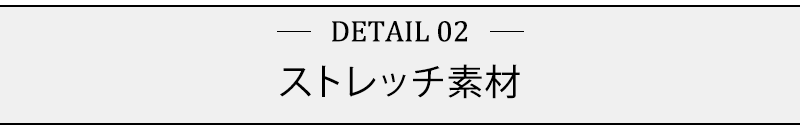 — DETAIL 02 —
ストレッチ素材